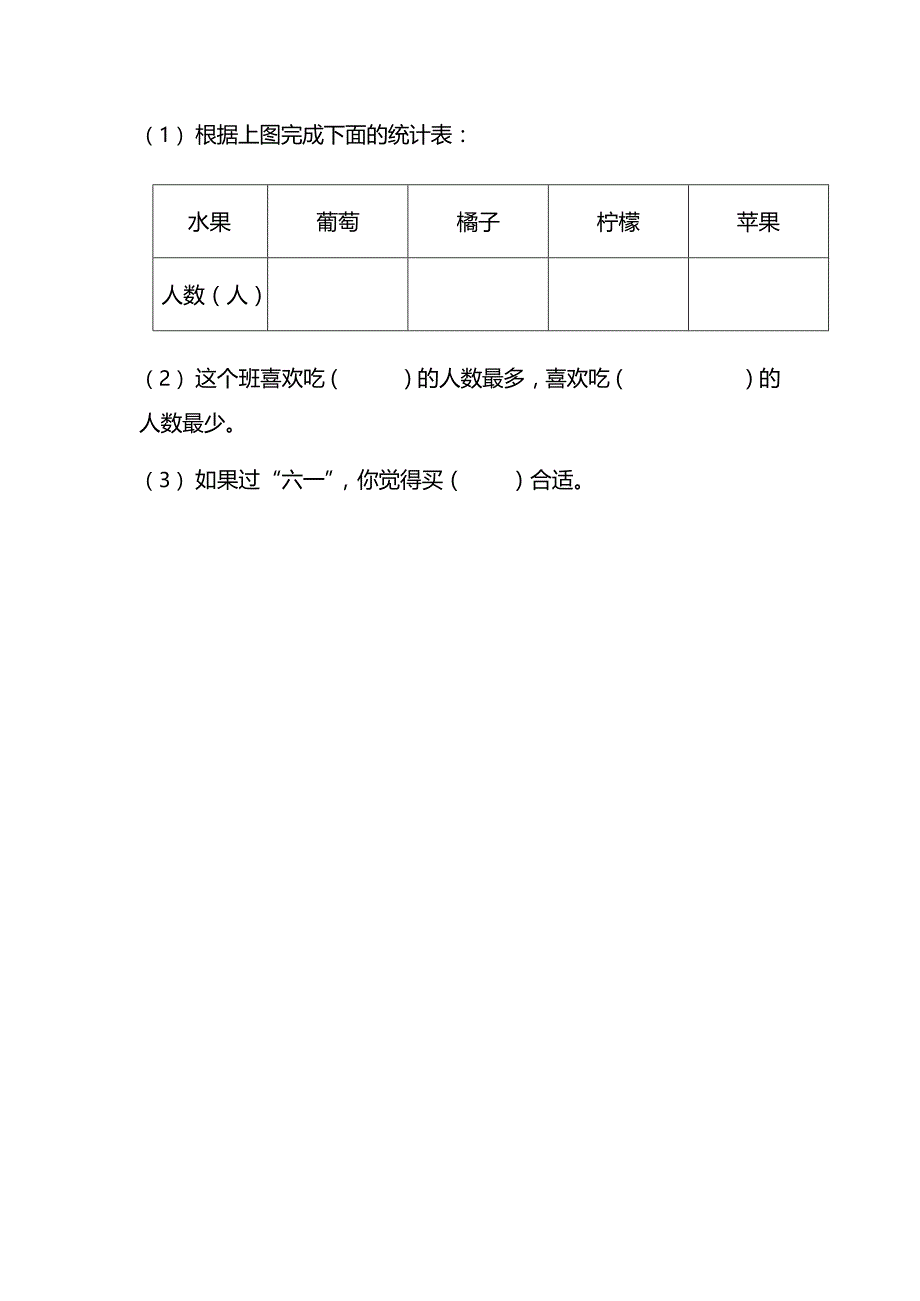 （1）根据上图完成下面的统计表：

| 水果 | 葡萄 | 橘子 | 柠檬 | 苹果 |
|---|---|---|---|---|
| 人数（人） | | | | |

（2）这个班喜欢吃（　　　）的人数最多，喜欢吃（　　　　　）的人数最少。

（3）如果过“六一”，你觉得买（　　　）合适。